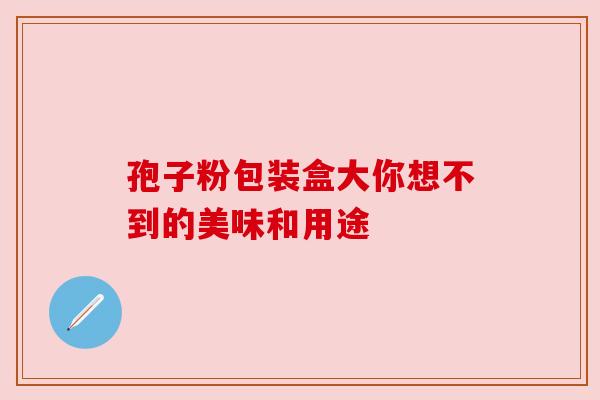 孢子粉包装盒大你想不到的美味和用途